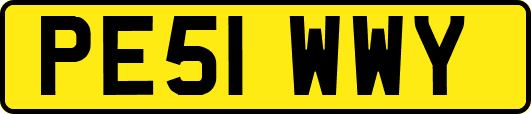 PE51 WWY